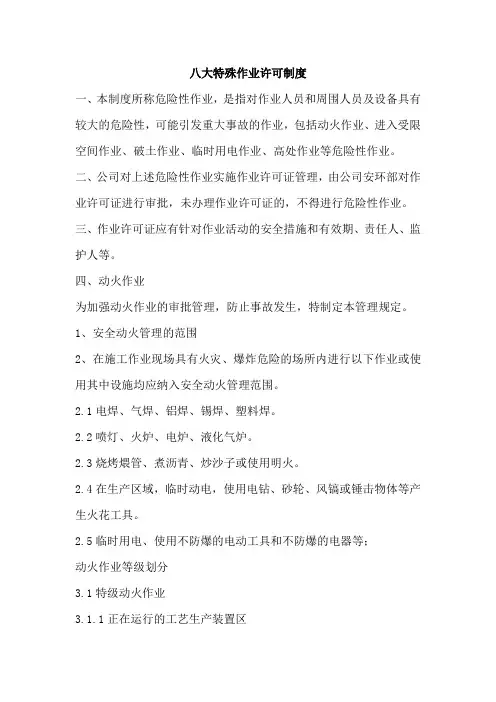 八大特殊作业许可制度

一、本制度所称危险性作业，是指对作业人员和周围人员及设备具有较大的危险性，可能引发重大事故的作业，包括动火作业、进入受限空间作业、破土作业、临时用电作业、高处作业等危险性作业。

二、公司对上述危险性作业实施作业许可证管理，由公司安环部对作业许可证进行审批，未办理作业许可证的，不得进行危险性作业。

三、作业许可证应有针对作业活动的安全措施和有效期、责任人、监护人等。

四、动火作业

为加强动火作业的审批管理，防止事故发生，特制定本管理规定。

1、安全动火管理的范围

2、在施工作业现场具有火灾、爆炸危险的场所内进行以下作业或使用其中设施均应纳入安全动火管理范围。

2.1 电焊、气焊、铝焊、锡焊、塑料焊。

2.2 喷灯、火炉、电炉、液化气炉。

2.3 烧烤煨管、煮沥青、炒沙子或使用明火。

2.4 在生产区域，临时动电，使用电钻、砂轮、风镐或锤击物体等产生火花工具。

2.5 临时用电、使用不防爆的电动工具和不防爆的电器等；

动火作业等级划分

3.1 特级动火作业

3.1.1 正在运行的工艺生产装置区